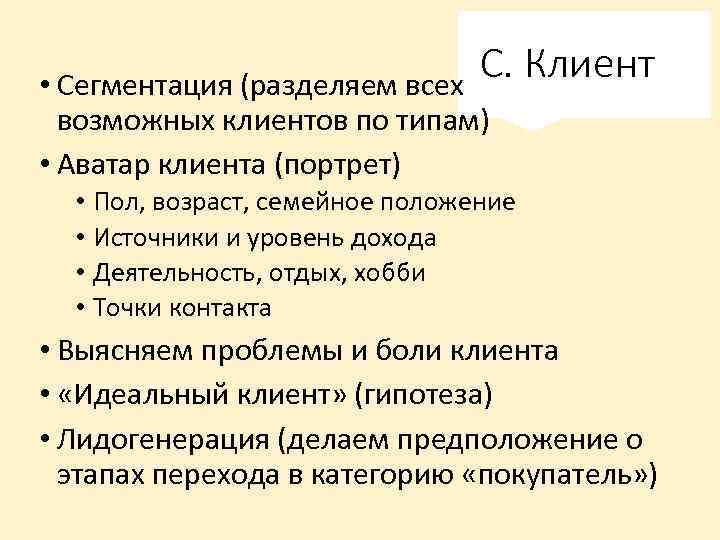 С. Клиент

• Сегментация (разделяем всех возможных клиентов по типам)
• Аватар клиента (портрет)
  • Пол, возраст, семейное положение
  • Источники и уровень дохода
  • Деятельность, отдых, хобби
  • Точки контакта
• Выясняем проблемы и боли клиента
• «Идеальный клиент» (гипотеза)
• Лидогенерация (делаем предположение о этапах перехода в категорию «покупатель»)